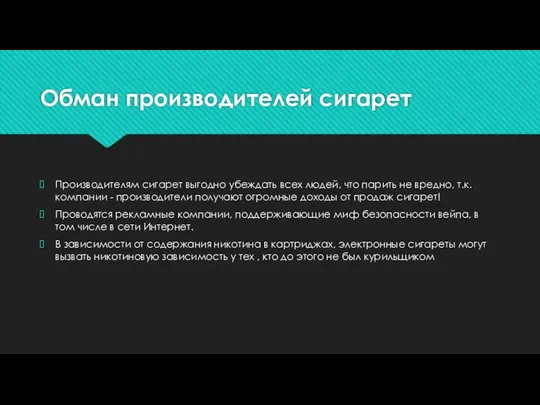 Обман производителей сигарет

Производителям сигарет выгодно убеждать всех людей, что парить не вредно, т.к. компании - производители получают огромные доходы от продаж сигарет!

Проводятся рекламные компании, поддерживающие миф безопасности вейпа, в том числе в сети Интернет.

В зависимости от содержания никотина в картриджах, электронные сигареты могут вызвать никотиновую зависимость у тех , кто до этого не был курильщиком